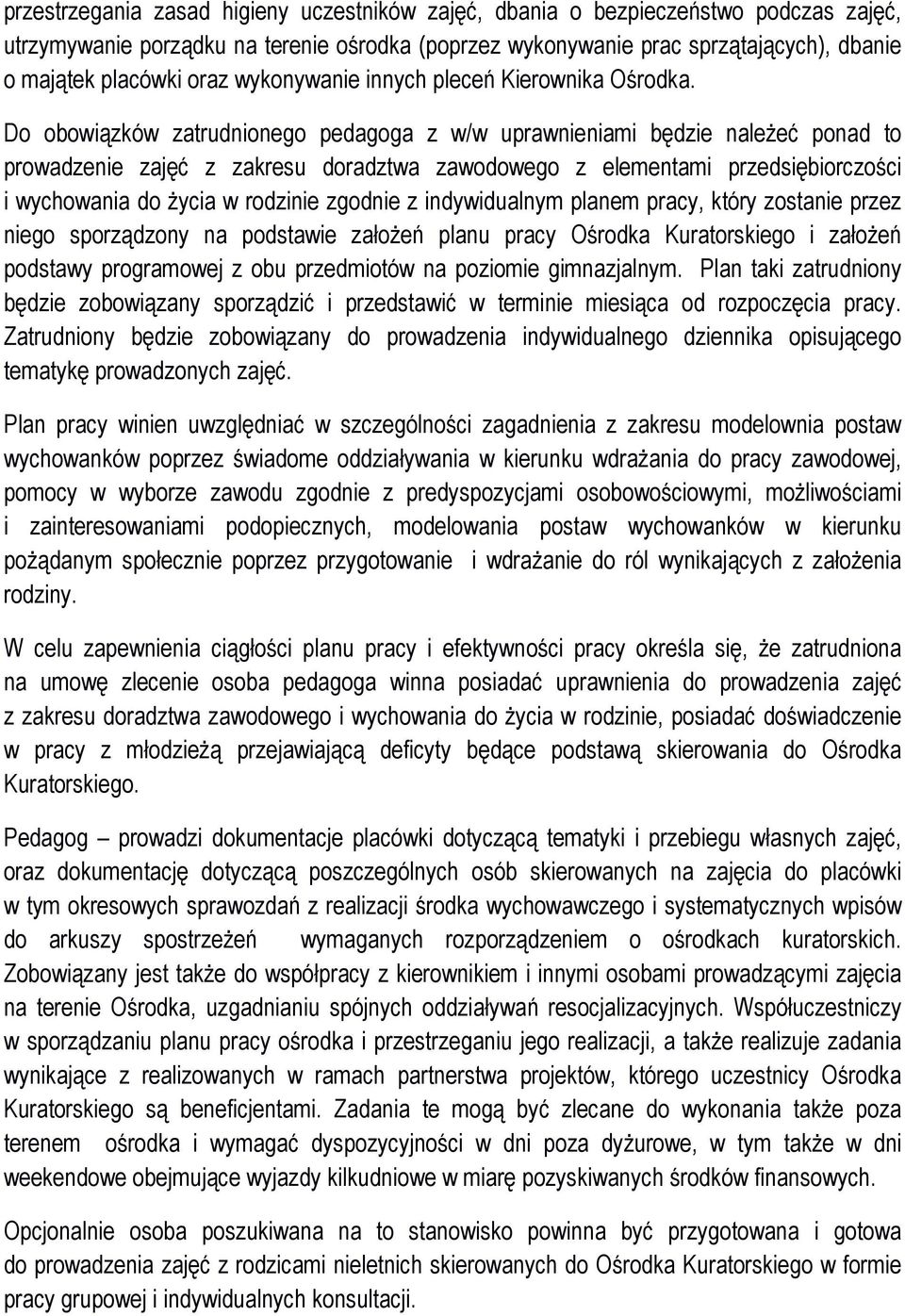 przestrzegania zasad higieny uczestników zajęć, dbania o bezpieczeństwo podczas zajęć, utrzymywanie porządku na terenie ośrodka (poprzez wykonywanie prac sprzątających), dbanie o majątek placówki oraz wykonywanie innych pleceń Kierownika Ośrodka.

Do obowiązków zatrudnionego pedagoga z w/w uprawnieniami będzie należeć ponad to prowadzenie zajęć z zakresu doradztwa zawodowego z elementami przedsiębiorczości i wychowania do życia w rodzinie zgodnie z indywidualnym planem pracy, który zostanie przez niego sporządzony na podstawie założeń planu pracy Ośrodka Kuratorskiego i założeń podstawy programowej z obu przedmiotów na poziomie gimnazjalnym. Plan taki zatrudniony będzie zobowiązany sporządzić i przedstawić w terminie miesiąca od rozpoczęcia pracy. Zatrudniony będzie zobowiązany do prowadzenia indywidualnego dziennika opisującego tematykę prowadzonych zajęć.

Plan pracy winien uwzględniać w szczególności zagadnienia z zakresu modelownia postaw wychowanków poprzez świadome oddziaływania w kierunku wdrażania do pracy zawodowej, pomocy w wyborze zawodu zgodnie z predyspozycjami osobowościowymi, możliwościami i zainteresowaniami podopiecznych, modelowania postaw wychowanków w kierunku pożądanym społecznie poprzez przygotowanie i wdrażanie do ról wynikających z założenia rodziny.

W celu zapewnienia ciągłości planu pracy i efektywności pracy określa się, że zatrudniona na umowę zlecenie osoba pedagoga winna posiadać uprawnienia do prowadzenia zajęć z zakresu doradztwa zawodowego i wychowania do życia w rodzinie, posiadać doświadczenie w pracy z młodzieżą przejawiającą deficyty będące podstawą skierowania do Ośrodka Kuratorskiego.

Pedagog – prowadzi dokumentacje placówki dotyczącą tematyki i przebiegu własnych zajęć, oraz dokumentację dotyczącą poszczególnych osób skierowanych na zajęcia do placówki w tym okresowych sprawozdań z realizacji środka wychowawczego i systematycznych wpisów do arkuszy spostrzeżeń wymaganych rozporządzeniem o ośrodkach kuratorskich. Zobowiązany jest także do współpracy z kierownikiem i innymi osobami prowadzącymi zajęcia na terenie Ośrodka, uzgadnianiu spójnych oddziaływań resocjalizacyjnych. Współuczestniczy w sporządzaniu planu pracy ośrodka i przestrzeganiu jego realizacji, a także realizuje zadania wynikające z realizowanych w ramach partnerstwa projektów, którego uczestnicy Ośrodka Kuratorskiego są beneficjentami. Zadania te mogą być zlecane do wykonania także poza terenem ośrodka i wymagać dyspozycyjności w dni poza dyżurowe, w tym także w dni weekendowe obejmujące wyjazdy kilkudniowe w miarę pozyskiwanych środków finansowych.

Opcjonalnie osoba poszukiwana na to stanowisko powinna być przygotowana i gotowa do prowadzenia zajęć z rodzicami nieletnich skierowanych do Ośrodka Kuratorskiego w formie pracy grupowej i indywidualnych konsultacji.